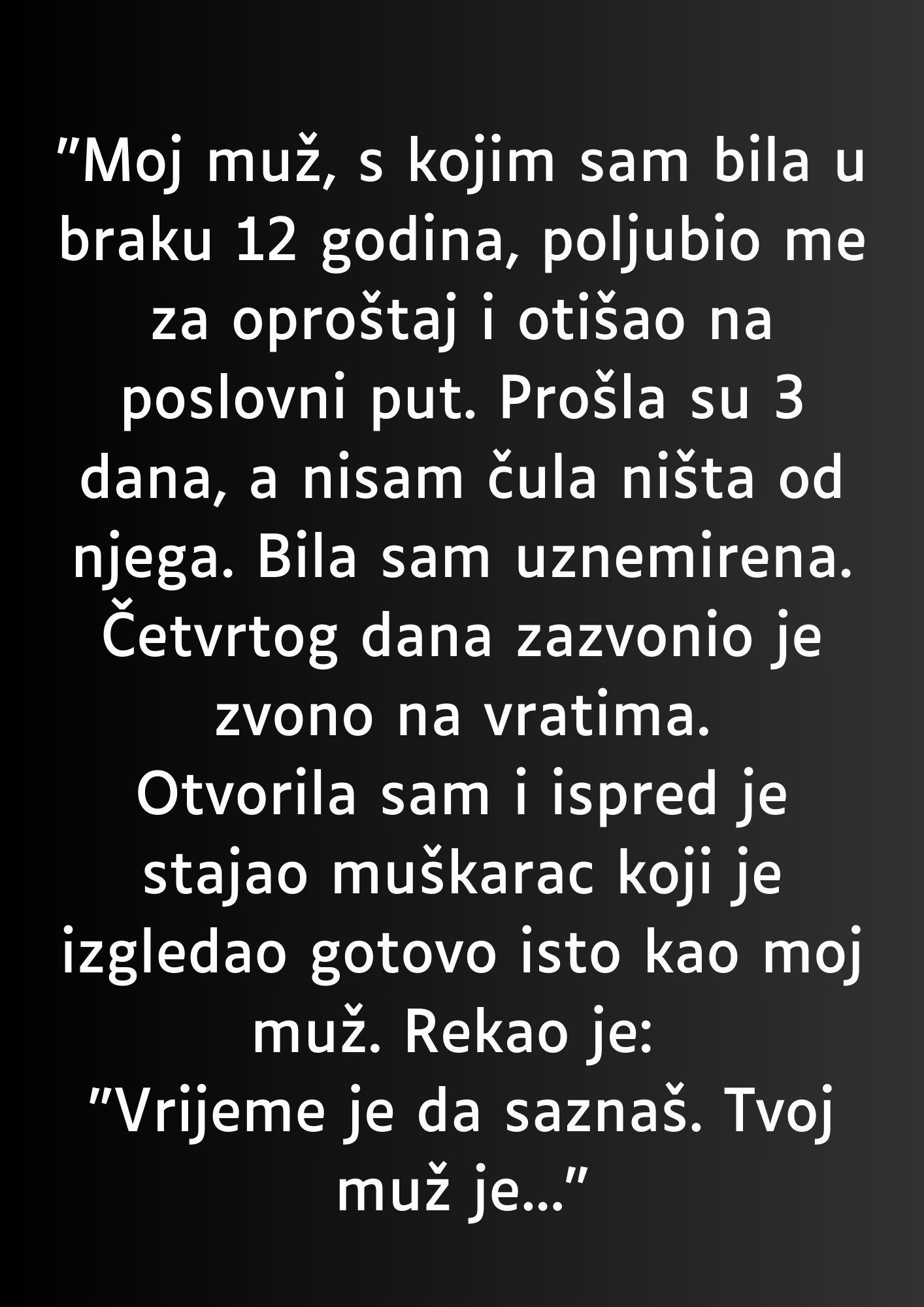 "Moj muž, s kojim sam bila u braku 12 godina, poljubio me za oproštaj i otišao na poslovni put. Prošla su 3 dana, a nisam čula ništa od njega. Bila sam uznemirena. Četvrtog dana zazvonio je zvono na vratima.
Otvorila sam i ispred je stajao muškarac koji je izgledao gotovo isto kao moj muž. Rekao je:
"Vrijeme je da saznaš. Tvoj muž je..."